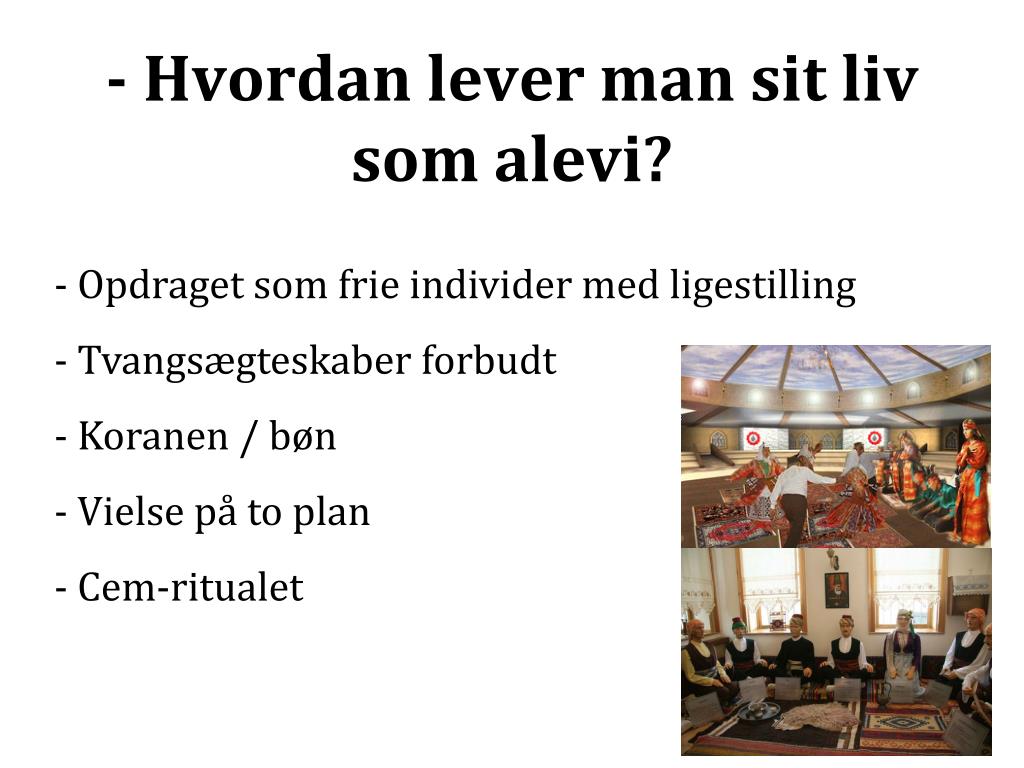 - Hvordan lever man sit liv som alevi?

- Opdraget som frie individer med ligestilling

- Tvangsægteskaber forbudt

- Koranen / bøn

- Vielse på to plan

- Cem-ritualet